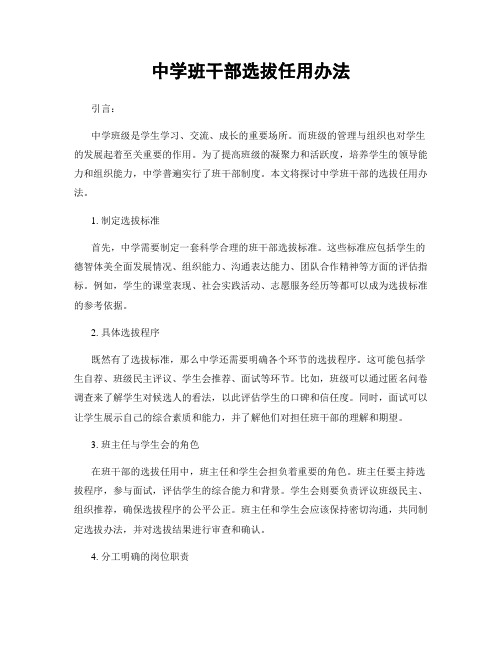 中学班干部选拔任用办法

引言:

中学班级是学生学习、交流、成长的重要场所。而班级的管理与组织也对学生的发展起着至关重要的作用。为了提高班级的凝聚力和活跃度，培养学生的领导能力和组织能力，中学普遍实行了班干部制度。本文将探讨中学班干部的选拔任用办法。

1. 制定选拔标准

首先，中学需要制定一套科学合理的班干部选拔标准。这些标准应包括学生的德智体美全面发展情况、组织能力、沟通表达能力、团队合作精神等方面的评估指标。例如，学生的课堂表现、社会实践活动、志愿服务经历等都可以成为选拔标准的参考依据。

2. 具体选拔程序

既然有了选拔标准，那么中学还需要明确各个环节的选拔程序。这可能包括学生自荐、班级民主评议、学生会推荐、面试等环节。比如，班级可以通过匿名问卷调查来了解学生对候选人的看法，以此评估学生的口碑和信任度。同时，面试可以让学生展示自己的综合素质和能力，并了解他们对担任班干部的理解和期望。

3. 班主任与学生会的角色

在班干部的选拔任用中，班主任和学生会担负着重要的角色。班主任要主持选拔程序，参与面试，评估学生的综合能力和背景。学生会则要负责评议班级民主、组织推荐，确保选拔程序的公平公正。班主任和学生会应该保持密切沟通，共同制定选拔办法，并对选拔结果进行审查和确认。

4. 分工明确的岗位职责